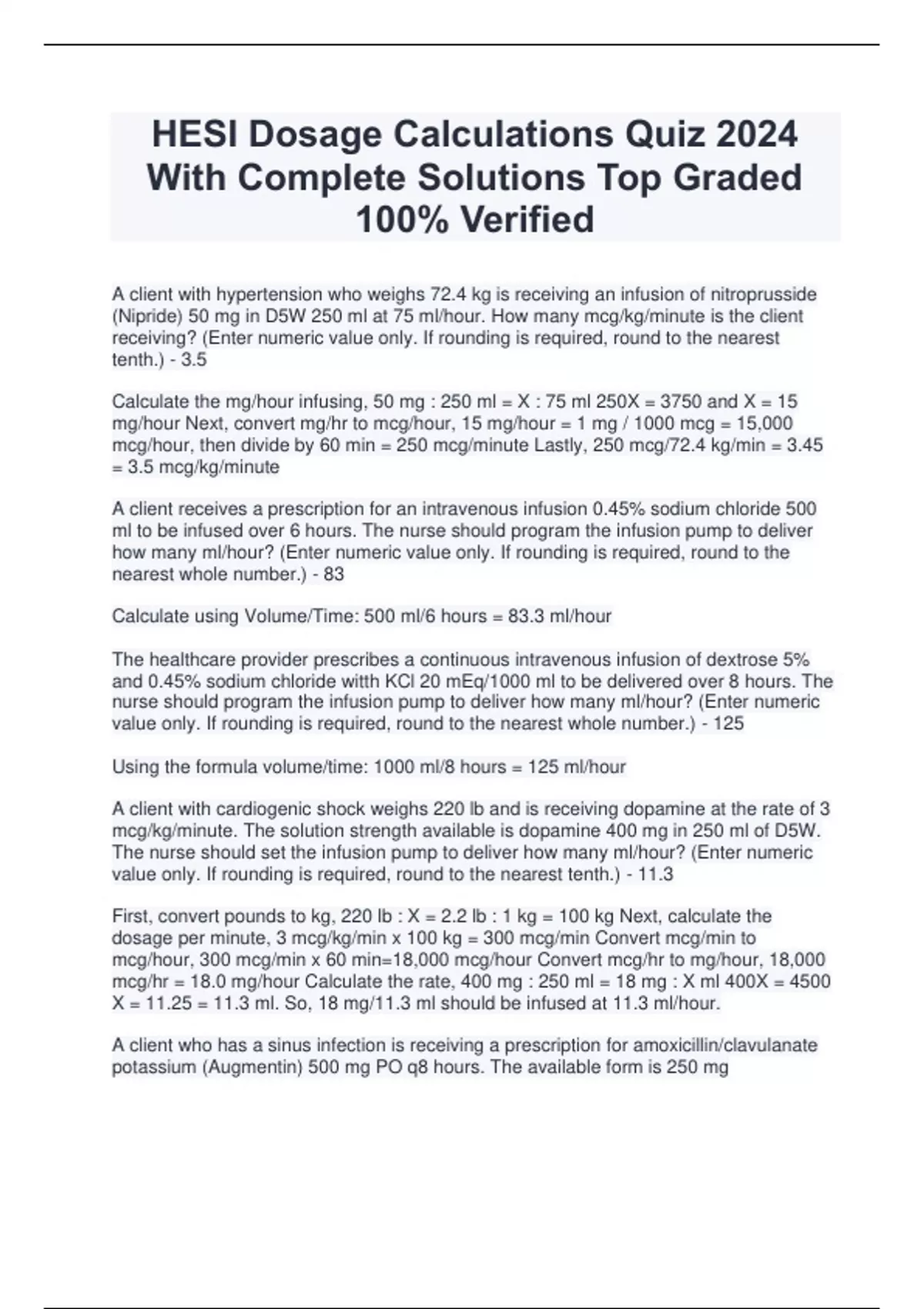 HESI Dosage Calculations Quiz 2024 With Complete Solutions Top Graded 100% Verified

A client with hypertension who weighs 72.4 kg is receiving an infusion of nitroprusside (Nipride) 50 mg in D5W 250 ml at 75 ml/hour. How many mcg/kg/minute is the client receiving? (Enter numeric value only. If rounding is required, round to the nearest tenth.) - 3.5

Calculate the mg/hour infusing, 50 mg : 250 ml = X : 75 ml 250X = 3750 and X = 15 mg/hour Next, convert mg/hr to mcg/hour, 15 mg/hour = 1 mg / 1000 mcg = 15,000 mcg/hour, then divide by 60 min = 250 mcg/minute Lastly, 250 mcg/72.4 kg/min = 3.45 = 3.5 mcg/kg/minute

A client receives a prescription for an intravenous infusion 0.45% sodium chloride 500 ml to be infused over 6 hours. The nurse should program the infusion pump to deliver how many ml/hour? (Enter numeric value only. If rounding is required, round to the nearest whole number.) - 83

Calculate using Volume/Time: 500 ml/6 hours = 83.3 ml/hour

The healthcare provider prescribes a continuous intravenous infusion of dextrose 5% and 0.45% sodium chloride witth KCl 20 mEq/1000 ml to be delivered over 8 hours. The nurse should program the infusion pump to deliver how many ml/hour? (Enter numeric value only. If rounding is required, round to the nearest whole number.) - 125

Using the formula volume/time: 1000 ml/8 hours = 125 ml/hour

A client with cardiogenic shock weighs 220 lb and is receiving dopamine at the rate of 3 mcg/kg/minute. The solution strength available is dopamine 400 mg in 250 ml of D5W. The nurse should set the infusion pump to deliver how many ml/hour? (Enter numeric value only. If rounding is required, round to the nearest tenth.) - 11.3

First, convert pounds to kg, 220 lb : X = 2.2 lb : 1 kg = 100 kg Next, calculate the dosage per minute, 3 mcg/kg/min x 100 kg = 300 mcg/min Convert mcg/min to mcg/hour, 300 mcg/min x 60 min=18,000 mcg/hour Convert mcg/hr to mg/hour, 18,000 mcg/hr = 18.0 mg/hour Calculate the rate, 400 mg : 250 ml = 18 mg : X ml 400X = 4500 X = 11.25 = 11.3 ml. So, 18 mg/11.3 ml should be infused at 11.3 ml/hour.

A client who has a sinus infection is receiving a prescription for amoxicillin/clavulanate potassium (Augmentin) 500 mg PO q8 hours. The available form is 250 mg